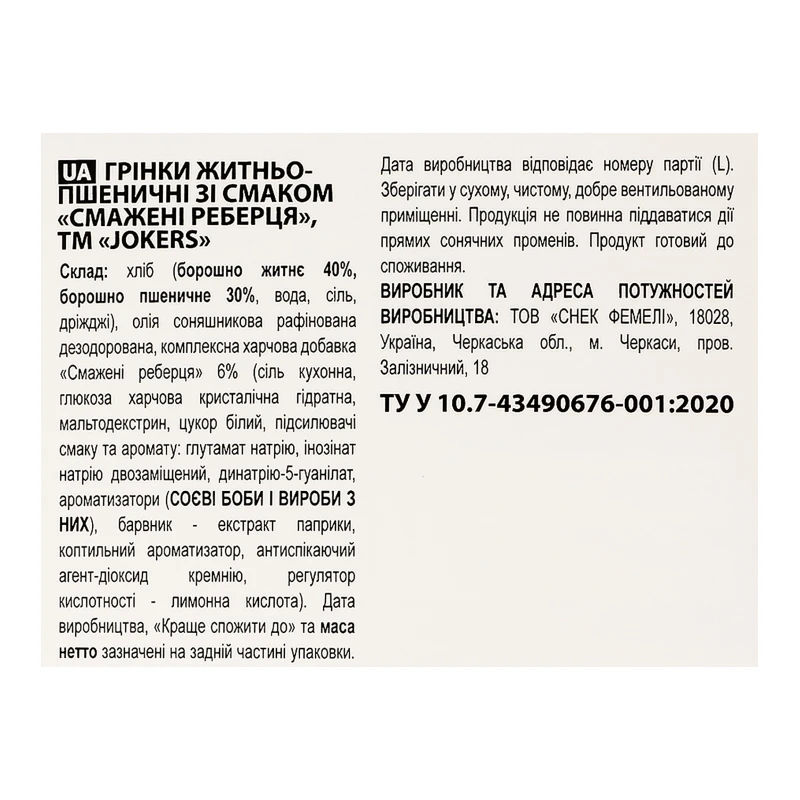 UA ГРІНКИ ЖИТНЬО-ПШЕНИЧНІ ЗІ СМАКОМ «СМАЖЕНІ РЕБЕРЦЯ», ТМ «JOKERS»

Склад: хліб (борошно житнє 40%, борошно пшеничне 30%, вода, сіль, дріжджі), олія соняшникова рафінована дезодорована, комплексна харчова добавка «Смажені реберця» 6% (сіль кухонна, глюкоза харчова кристалічна гідратна, мальтодекстрин, цукор білий, підсилювачі смаку та аромату: глутамат натрію, інозінат натрію двозаміщений, динатрію-5-гуанілат, ароматизатори (СОЄВІ БОБИ І ВИРОБИ З НИХ), барвник - екстракт паприки, коптильний ароматизатор, антиспікаючий агент-діоксид кремнію, регулятор кислотності - лимонна кислота). Дата виробництва, «Краще спожити до» та маса нетто зазначені на задній частині упаковки.

Дата виробництва відповідає номеру партії (L). Зберігати у сухому, чистому, добре вентильованому приміщенні. Продукція не повинна піддаватися дії прямих сонячних променів. Продукт готовий до споживання.

ВИРОБНИК ТА АДРЕСА ПОТУЖНОСТЕЙ ВИРОБНИЦТВА: ТОВ «СНЕК ФЕМЕЛІ», 18028, Україна, Черкаська обл., м. Черкаси, пров. Залізничний, 18

ТУ У 10.7-43490676-001:2020